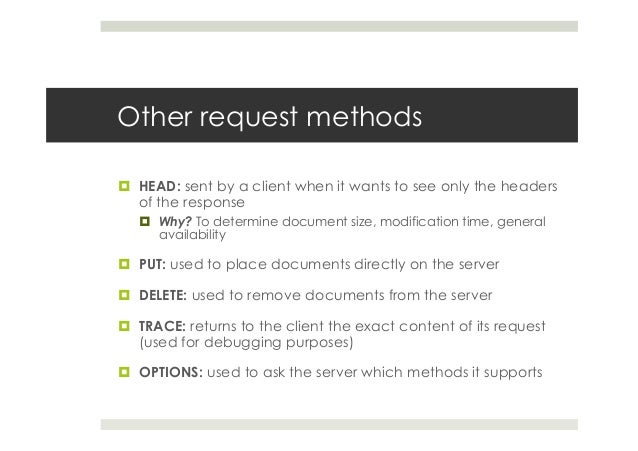 Other request methods

HEAD: sent by a client when it wants to see only the headers of the response

Why? To determine document size, modification time, general availability

PUT: used to place documents directly on the server

DELETE: used to remove documents from the server

TRACE: returns to the client the exact content of its request (used for debugging purposes)

OPTIONS: used to ask the server which methods it supports